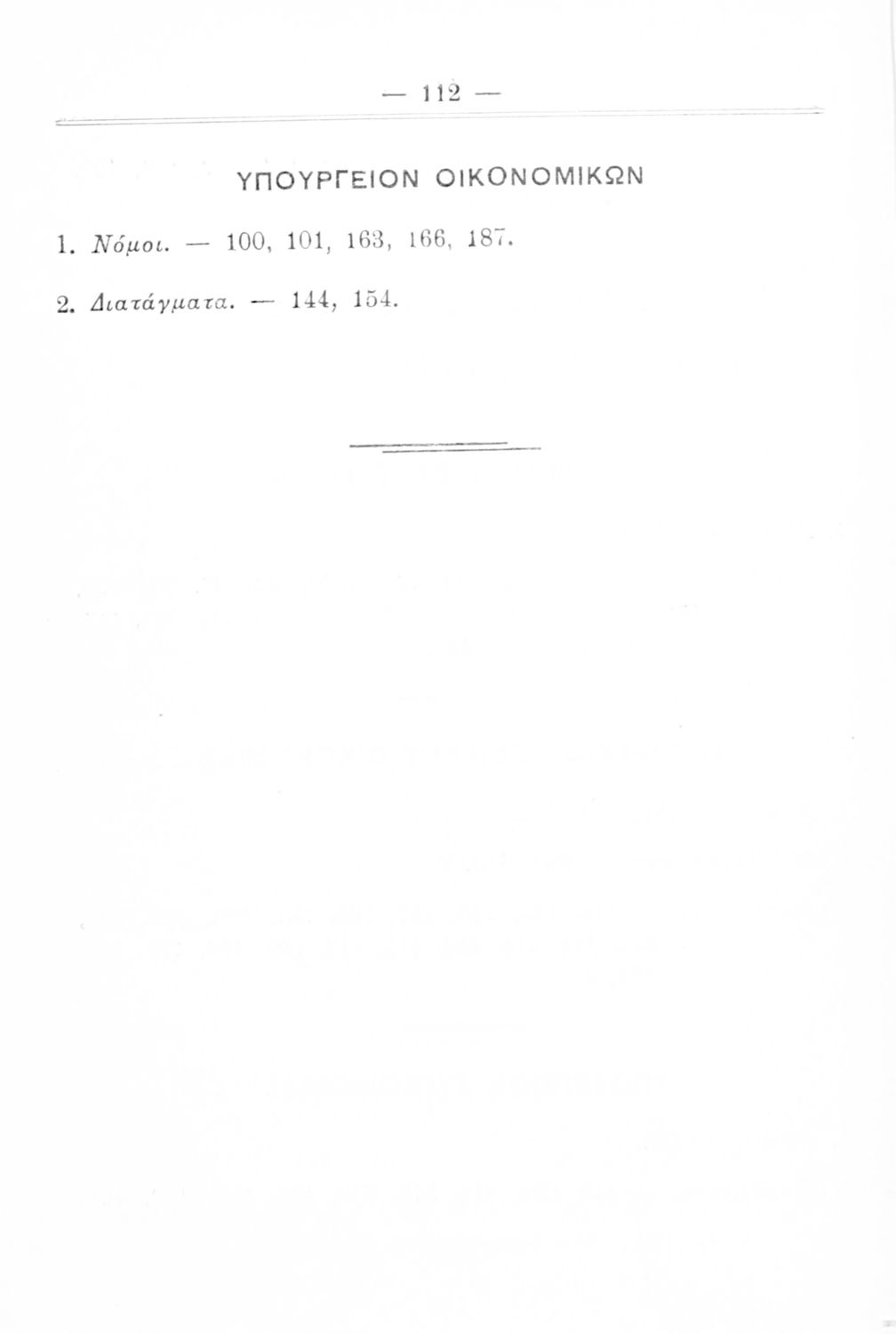 — 112 —

ΥΠΟΥΡΓΕΙΟΝ ΟΙΚΟΝΟΜΙΚΩΝ

1. Νόμοι. — 100, 101, 163, 166, 187.

2. Διατάγματα. — 144, 154.